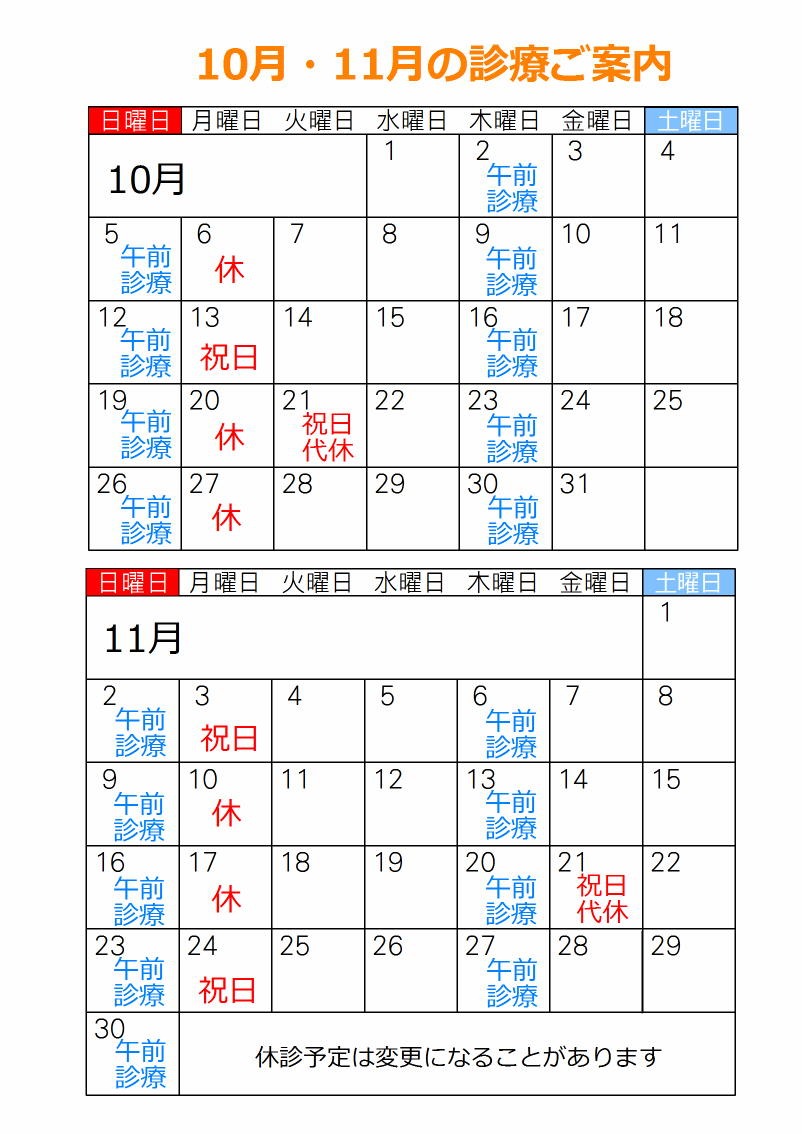 10月・11月の診療ご案内

| 日曜日 | 月曜日 | 火曜日 | 水曜日 | 木曜日 | 金曜日 | 土曜日 |
|---|---|---|---|---|---|---|
| 10月 | | | 1 | 2 午前診療 | 3 | 4 |
| 5 午前診療 | 6 休 | 7 | 8 | 9 午前診療 | 10 | 11 |
| 12 午前診療 | 13 祝日 | 14 | 15 | 16 午前診療 | 17 | 18 |
| 19 午前診療 | 20 休 | 21 祝日代休 | 22 | 23 午前診療 | 24 | 25 |
| 26 午前診療 | 27 休 | 28 | 29 | 30 午前診療 | 31 | |

| 日曜日 | 月曜日 | 火曜日 | 水曜日 | 木曜日 | 金曜日 | 土曜日 |
|---|---|---|---|---|---|---|
| 11月 | | | | | | 1 |
| 2 午前診療 | 3 祝日 | 4 | 5 | 6 午前診療 | 7 | 8 |
| 9 午前診療 | 10 休 | 11 | 12 | 13 午前診療 | 14 | 15 |
| 16 午前診療 | 17 休 | 18 | 19 | 20 午前診療 | 21 祝日代休 | 22 |
| 23 午前診療 | 24 祝日 | 25 | 26 | 27 午前診療 | 28 | 29 |
| 30 午前診療 | 休診予定は変更になることがあります | | | | | |